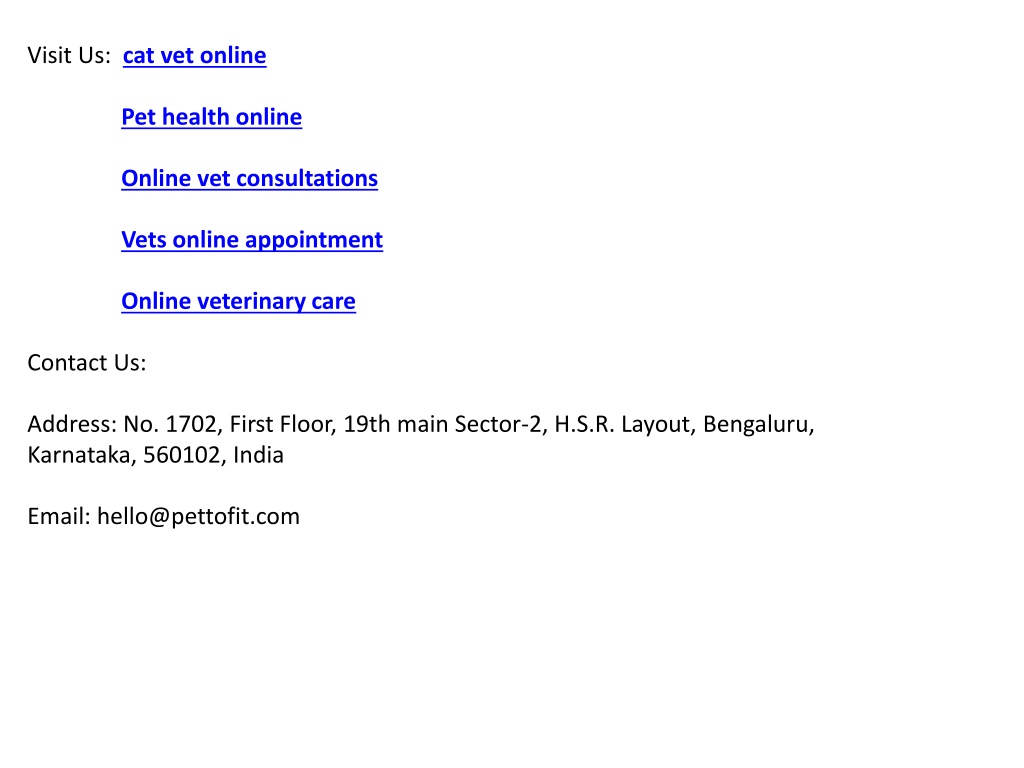 Visit Us: cat vet online

Pet health online

Online vet consultations

Vets online appointment

Online veterinary care

Contact Us:

Address: No. 1702, First Floor, 19th main Sector-2, H.S.R. Layout, Bengaluru, Karnataka, 560102, India

Email: hello@pettofit.com